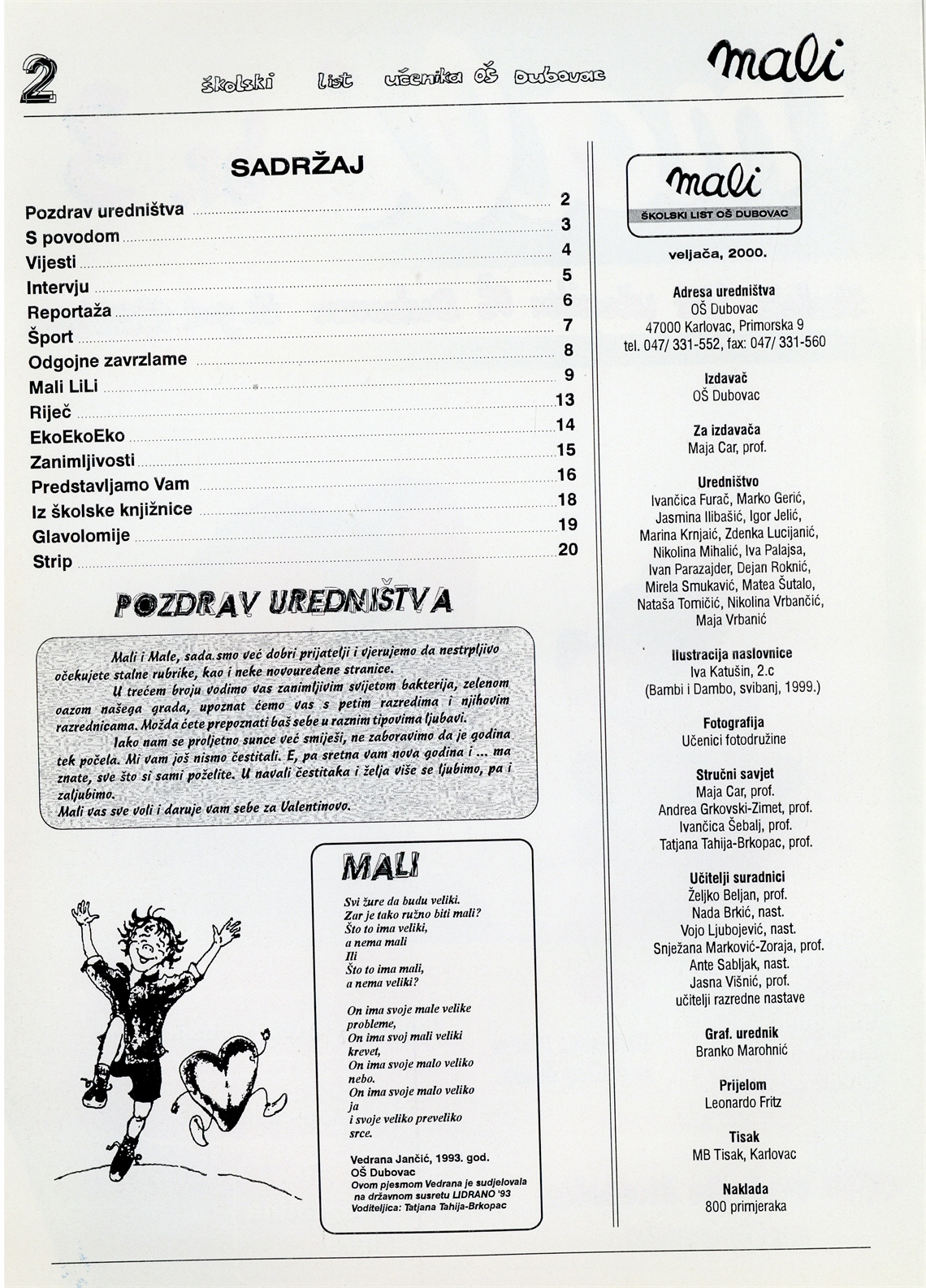 2 školski list učenika OŠ Dubovac mali

SADRŽAJ

Pozdrav uredništva 2
S povodom 3
Vijesti 4
Intervju 5
Reportaža 6
Šport 7
Odgojne zavrzlame 8
Mali LiLi 9
Riječ 13
EkoEkoEko 14
Zanimljivosti 15
Predstavljamo Vam 16
Iz školske knjižnice 18
Glavolomije 19
Strip 20

POZDRAV UREDNIŠTVA

Mali i Male, sada smo već dobri prijatelji i vjerujemo da nestrpljivo očekujete stalne rubrike, kao i neke novouređene stranice.

U trećem broju vodimo vas zanimljivim svijetom bakterija, zelenom oazom našega grada, upoznat ćemo vas s petim razredima i njihovim razrednicama. Možda ćete prepoznati baš sebe u raznim tipovima ljubavi.

Iako nam se proljetno sunce već smiješi, ne zaboravimo da je godina tek počela. Mi vam još nismo čestitali. E, pa sretna vam nova godina i ... ma znate, sve što si sami poželite. U navali čestitaka i želja više se ljubimo, pa i zaljubimo.

Mali vas sve voli i daruje vam sebe za Valentinovo.

MALI

Svi žure da budu veliki.
Zar je tako ružno biti mali?
Što to ima veliki,
a nema mali
Ili
Što to ima mali,
a nema veliki?

On ima svoje male velike probleme,
On ima svoj mali veliki krevet,
On ima svoje malo veliko nebo.
On ima svoje malo veliko ja
i svoje veliko preveliko srce.

Vedrana Jančić, 1993. god.
OŠ Dubovac
Ovom pjesmom Vedrana je sudjelovala na državnom susretu LIDRANO '93
Voditeljica: Tatjana Tahija-Brkopac

mali
ŠKOLSKI LIST OŠ DUBOVAC

veljača, 2000.

Adresa uredništva
OŠ Dubovac
47000 Karlovac, Primorska 9
tel. 047/ 331-552, fax: 047/ 331-560

Izdavač
OŠ Dubovac

Za izdavača
Maja Car, prof.

Uredništvo
Ivančica Furač, Marko Gerić, Jasmina Ilibašić, Igor Jelić, Marina Krnjaić, Zdenka Lucijanić, Nikolina Mihalić, Iva Palajsa, Ivan Parazajder, Dejan Roknić, Mirela Smukavić, Matea Šutalo, Nataša Tomičić, Nikolina Vrbančić, Maja Vrbanić

Ilustracija naslovnice
Iva Katušin, 2.c
(Bambi i Dambo, svibanj, 1999.)

Fotografija
Učenici fotodružine

Stručni savjet
Maja Car, prof.
Andrea Grkovski-Zimet, prof.
Ivančica Šebalj, prof.
Tatjana Tahija-Brkopac, prof.

Učitelji suradnici
Željko Beljan, prof.
Nada Brkić, nast.
Vojo Ljubojević, nast.
Snježana Marković-Zoraja, prof.
Ante Sabljak, nast.
Jasna Višnić, prof.
učitelji razredne nastave

Graf. urednik
Branko Marohnić

Prijelom
Leonardo Fritz

Tisak
MB Tisak, Karlovac

Naklada
800 primjeraka